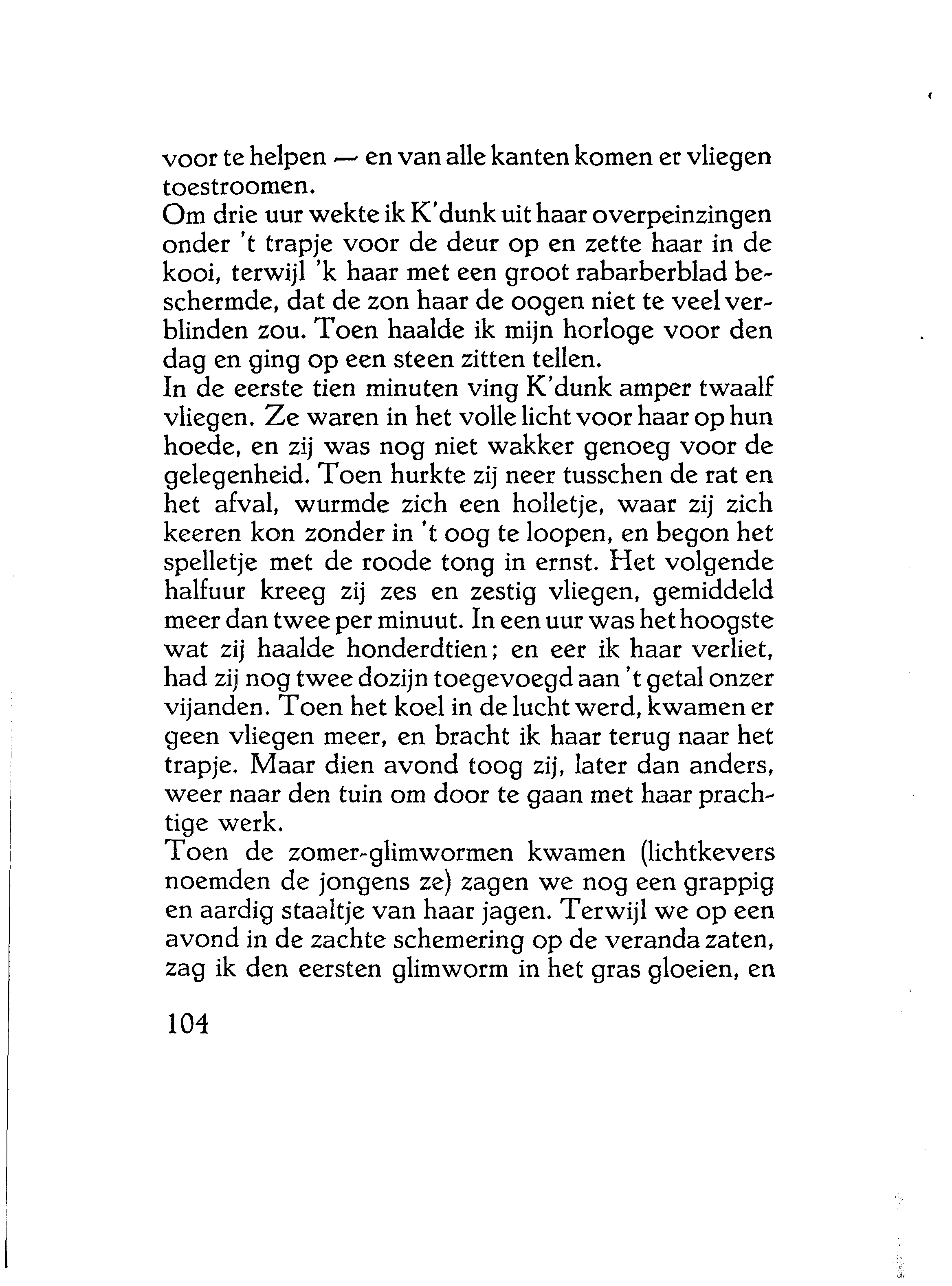 voor te helpen — en van alle kanten komen er vliegen toestroomen.
Om drie uur wekte ik K'dunk uit haar overpeinzingen onder 't trapje voor de deur op en zette haar in de kooi, terwijl 'k haar met een groot rabarberblad beschermde, dat de zon haar de oogen niet te veel verblinden zou. Toen haalde ik mijn horloge voor den dag en ging op een steen zitten tellen.
In de eerste tien minuten ving K'dunk amper twaalf vliegen. Ze waren in het volle licht voor haar op hun hoede, en zij was nog niet wakker genoeg voor de gelegenheid. Toen hurkte zij neer tusschen de rat en het afval, wurmde zich een holletje, waar zij zich keeren kon zonder in 't oog te loopen, en begon het spelletje met de roode tong in ernst. Het volgende halfuur kreeg zij zes en zestig vliegen, gemiddeld meer dan twee per minuut. In een uur was het hoogste wat zij haalde honderdtien; en eer ik haar verliet, had zij nog twee dozijn toegevoegd aan 't getal onzer vijanden. Toen het koel in de lucht werd, kwamen er geen vliegen meer, en bracht ik haar terug naar het trapje. Maar dien avond toog zij, later dan anders, weer naar den tuin om door te gaan met haar prachtige werk.
Toen de zomer-glimwormen kwamen (lichtkevers noemden de jongens ze) zagen we nog een grappig en aardig staaltje van haar jagen. Terwijl we op een avond in de zachte schemering op de veranda zaten, zag ik den eersten glimworm in het gras gloeien, en

104